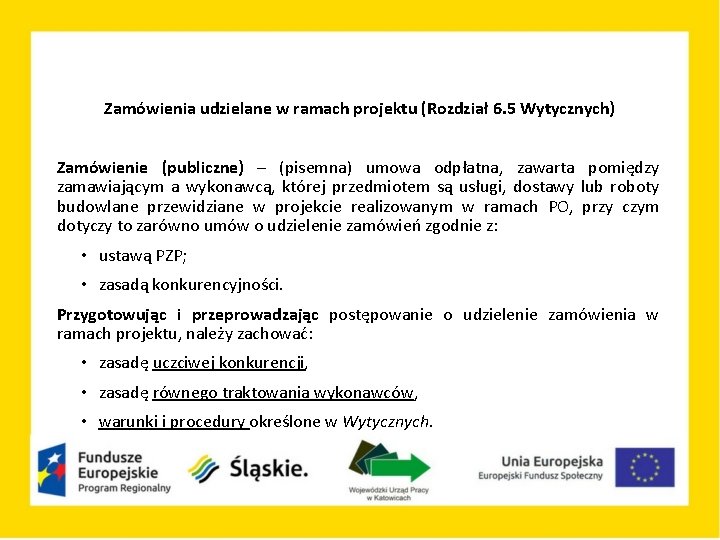 Zamówienia udzielane w ramach projektu (Rozdział 6.5 Wytycznych)

Zamówienie (publiczne) – (pisemna) umowa odpłatna, zawarta pomiędzy zamawiającym a wykonawcą, której przedmiotem są usługi, dostawy lub roboty budowlane przewidziane w projekcie realizowanym w ramach PO, przy czym dotyczy to zarówno umów o udzielenie zamówień zgodnie z:

• ustawą PZP;
• zasadą konkurencyjności.

Przygotowując i przeprowadzając postępowanie o udzielenie zamówienia w ramach projektu, należy zachować:

• zasadę uczciwej konkurencji,
• zasadę równego traktowania wykonawców,
• warunki i procedury określone w Wytycznych.

Fundusze Europejskie
Program Regionalny

Śląskie.

Wojewódzki Urząd Pracy w Katowicach

Unia Europejska
Europejski Fundusz Społeczny